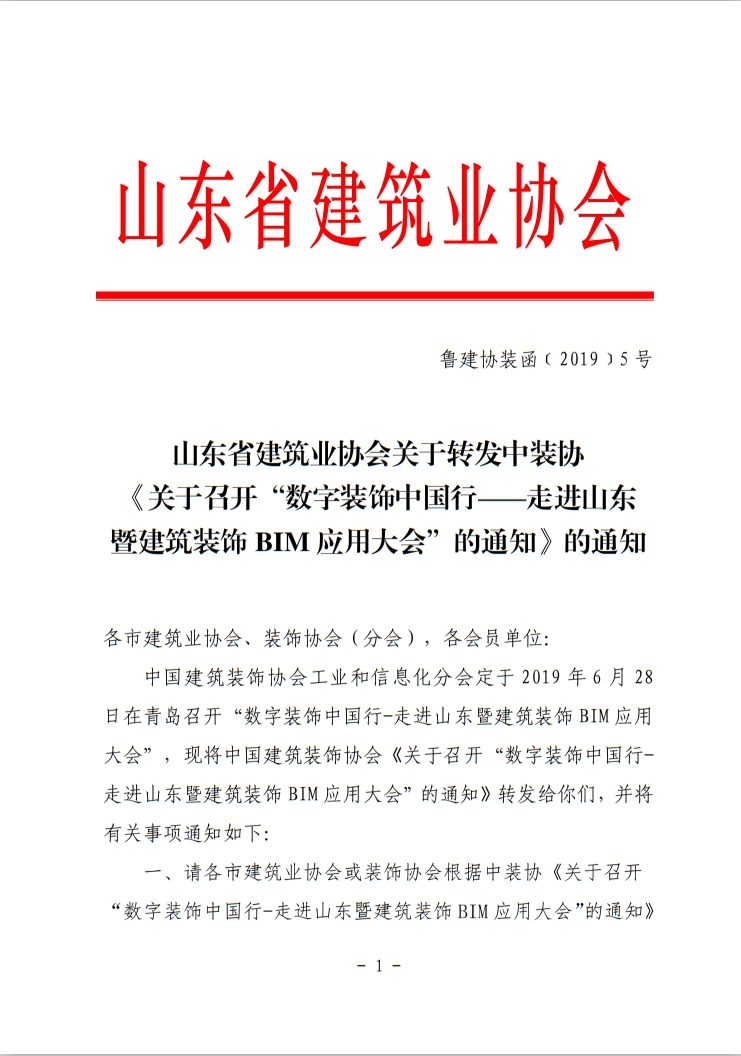 山东省建筑业协会

鲁建协装函（2019）5号

山东省建筑业协会关于转发中装协《关于召开“数字装饰中国行——走进山东暨建筑装饰 BIM 应用大会”的通知》的通知

各市建筑业协会、装饰协会（分会），各会员单位:

中国建筑装饰协会工业和信息化分会定于 2019 年 6 月 28 日在青岛召开“数字装饰中国行-走进山东暨建筑装饰 BIM 应用大会”，现将中国建筑装饰协会《关于召开“数字装饰中国行-走进山东暨建筑装饰 BIM 应用大会”的通知》转发给你们，并将有关事项通知如下:

一、请各市建筑业协会或装饰协会根据中装协《关于召开“数字装饰中国行-走进山东暨建筑装饰 BIM 应用大会”的通知》

- 1 -